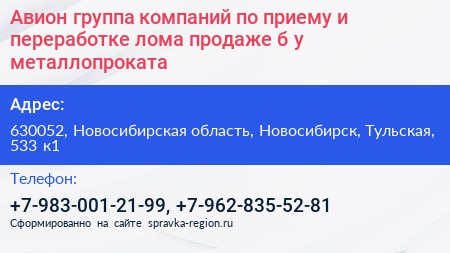 Авион группа компаний по приему и переработке лома продаже б у металлопроката

Адрес:

630052, Новосибирская область, Новосибирск, Тульская, 533 к1

Телефон:

+7-983-001-21-99, +7-962-835-52-81

Сформированно на сайте spravka-region.ru